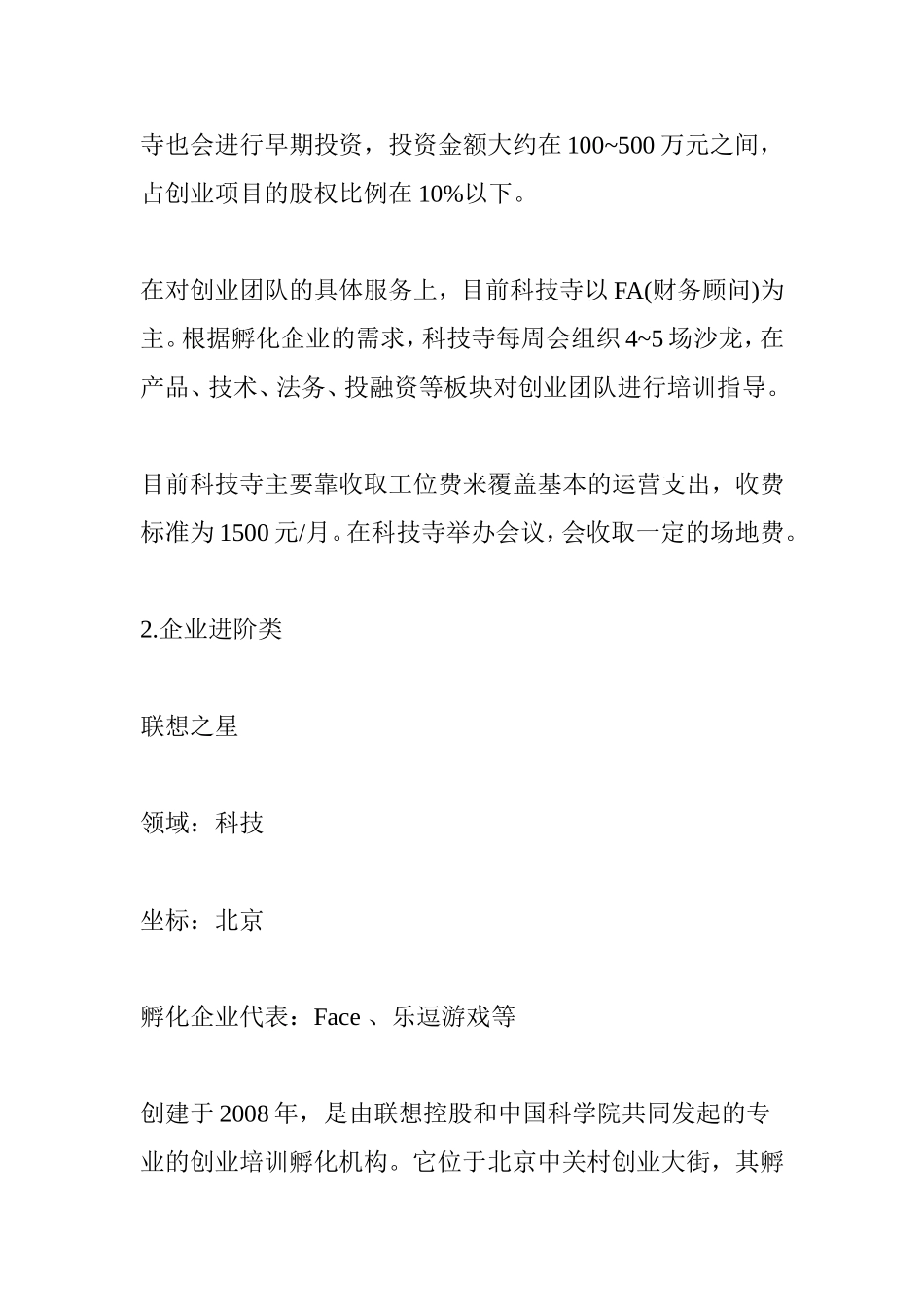 寺也会进行早期投资，投资金额大约在 100~500 万元之间，占创业项目的股权比例在 10%以下。

在对创业团队的具体服务上，目前科技寺以 FA(财务顾问)为主。根据孵化企业的需求，科技寺每周会组织 4~5 场沙龙，在产品、技术、法务、投融资等板块对创业团队进行培训指导。

目前科技寺主要靠收取工位费来覆盖基本的运营支出，收费标准为 1500 元/月。在科技寺举办会议，会收取一定的场地费。

2.企业进阶类

联想之星

领域：科技

坐标：北京

孵化企业代表：Face 、乐逗游戏等

创建于 2008 年，是由联想控股和中国科学院共同发起的专业的创业培训孵化机构。它位于北京中关村创业大街，其孵